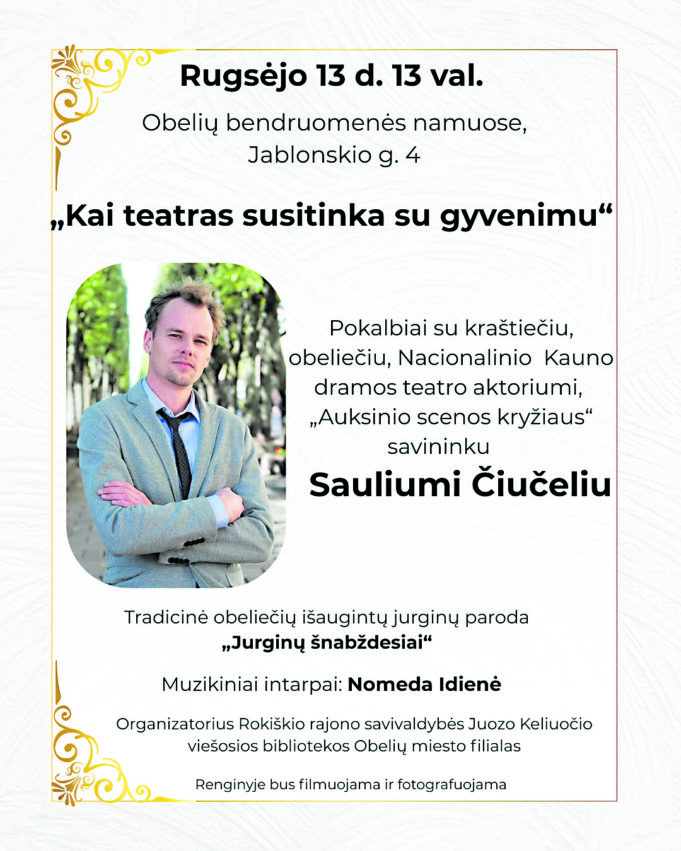 Rugsėjo 13 d. 13 val.

Obelių bendruomenės namuose, Jablonskio g. 4

„Kai teatras susitinka su gyvenimu“

Pokalbiai su kraštiečiu, obeliečiu, Nacionalinio Kauno dramos teatro aktoriumi, „Auksinio scenos kryžiaus“ savininku

Sauliumi Čiučeliu

Tradicinė obeliečių išaugintų jurginų paroda „Jurginų šnabždesiai“

Muzikiniai intarpai: Nomeda Idienė

Organizatorius Rokiškio rajono savivaldybės Juozo Keliuočio viešosios bibliotekos Obelių miesto filialas

Renginyje bus filmuojama ir fotografuojama